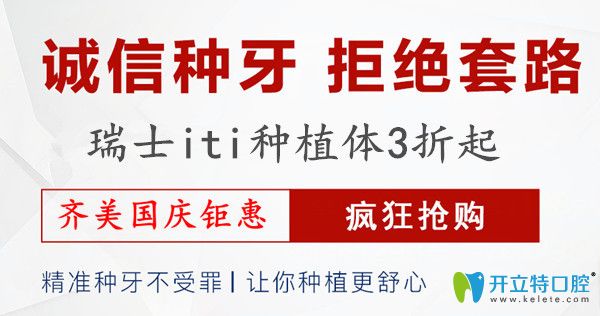 诚信种牙 拒绝套路

瑞士iti种植体3折起

齐美国庆钜惠 疯狂抢购

精准种牙不受罪 | 让你种植更舒心

开立特口腔®
www.kelete.com